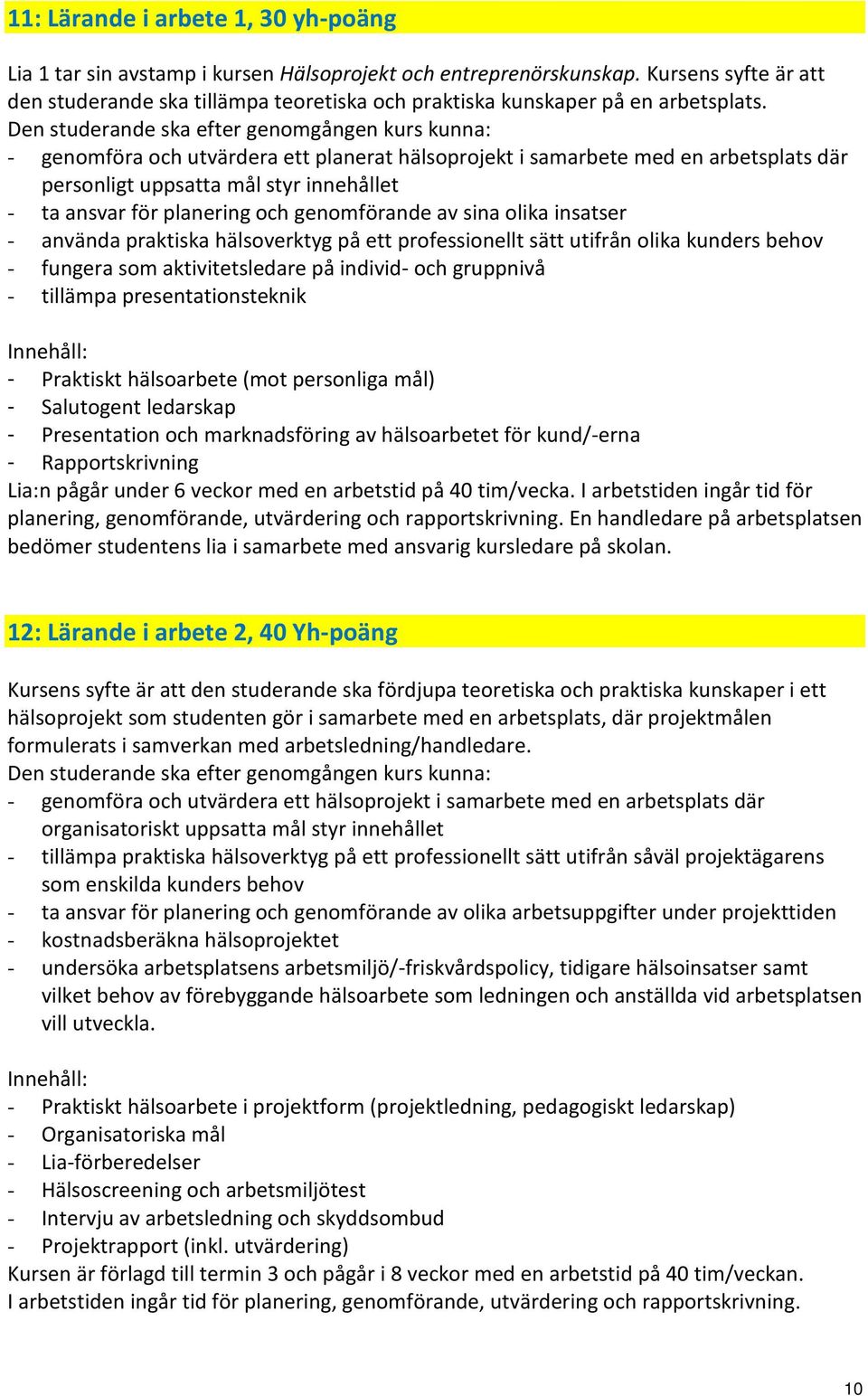 11: Lärande i arbete 1, 30 yh-poäng

Lia 1 tar sin avstamp i kursen Hälsoprojekt och entreprenörskunskap. Kursens syfte är att den studerande ska tillämpa teoretiska och praktiska kunskaper på en arbetsplats.
Den studerande ska efter genomgången kurs kunna:
- genomföra och utvärdera ett planerat hälsoprojekt i samarbete med en arbetsplats där personligt uppsatta mål styr innehållet
- ta ansvar för planering och genomförande av sina olika insatser
- använda praktiska hälsoverktyg på ett professionellt sätt utifrån olika kunders behov
- fungera som aktivitetsledare på individ- och gruppnivå
- tillämpa presentationsteknik

Innehåll:
- Praktiskt hälsoarbete (mot personliga mål)
- Salutogent ledarskap
- Presentation och marknadsföring av hälsoarbetet för kund/-erna
- Rapportskrivning
Lia:n pågår under 6 veckor med en arbetstid på 40 tim/vecka. I arbetstiden ingår tid för planering, genomförande, utvärdering och rapportskrivning. En handledare på arbetsplatsen bedömer studentens lia i samarbete med ansvarig kursledare på skolan.

12: Lärande i arbete 2, 40 Yh-poäng

Kursens syfte är att den studerande ska fördjupa teoretiska och praktiska kunskaper i ett hälsoprojekt som studenten gör i samarbete med en arbetsplats, där projektmålen formulerats i samverkan med arbetsledning/handledare.
Den studerande ska efter genomgången kurs kunna:
- genomföra och utvärdera ett hälsoprojekt i samarbete med en arbetsplats där organisatoriskt uppsatta mål styr innehållet
- tillämpa praktiska hälsoverktyg på ett professionellt sätt utifrån såväl projektägarens som enskilda kunders behov
- ta ansvar för planering och genomförande av olika arbetsuppgifter under projekttiden
- kostnadsberäkna hälsoprojektet
- undersöka arbetsplatsens arbetsmiljö/-friskvårdspolicy, tidigare hälsoinsatser samt vilket behov av förebyggande hälsoarbete som ledningen och anställda vid arbetsplatsen vill utveckla.

Innehåll:
- Praktiskt hälsoarbete i projektform (projektledning, pedagogiskt ledarskap)
- Organisatoriska mål
- Lia-förberedelser
- Hälsoscreening och arbetsmiljötest
- Intervju av arbetsledning och skyddsombud
- Projektrapport (inkl. utvärdering)
Kursen är förlagd till termin 3 och pågår i 8 veckor med en arbetstid på 40 tim/veckan.
I arbetstiden ingår tid för planering, genomförande, utvärdering och rapportskrivning.

10